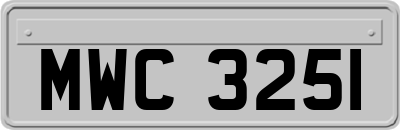 MWC 3251